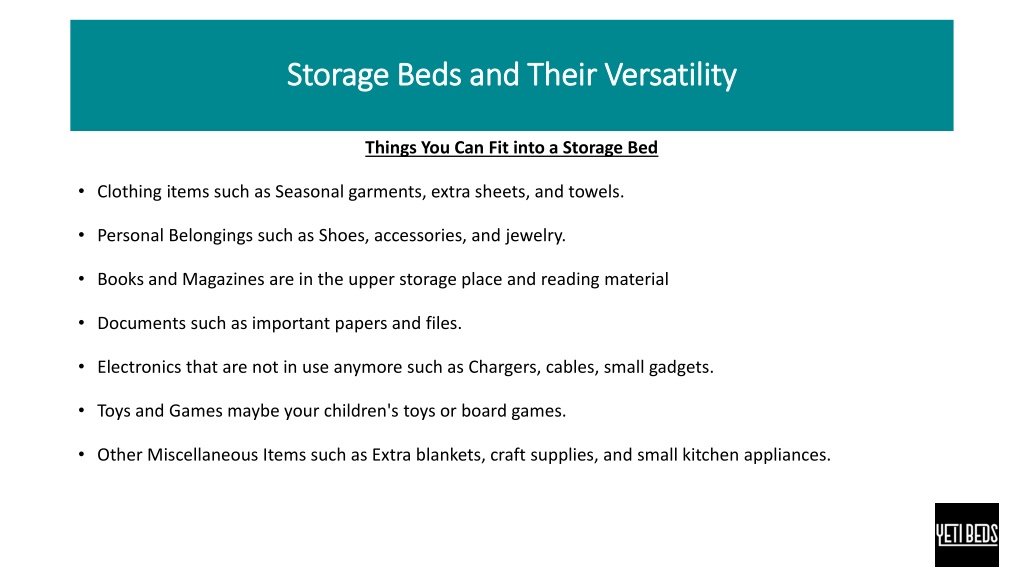 Storage Beds and Their Versatility

Things You Can Fit into a Storage Bed

• Clothing items such as Seasonal garments, extra sheets, and towels.

• Personal Belongings such as Shoes, accessories, and jewelry.

• Books and Magazines are in the upper storage place and reading material

• Documents such as important papers and files.

• Electronics that are not in use anymore such as Chargers, cables, small gadgets.

• Toys and Games maybe your children's toys or board games.

• Other Miscellaneous Items such as Extra blankets, craft supplies, and small kitchen appliances.

YETI BEDS